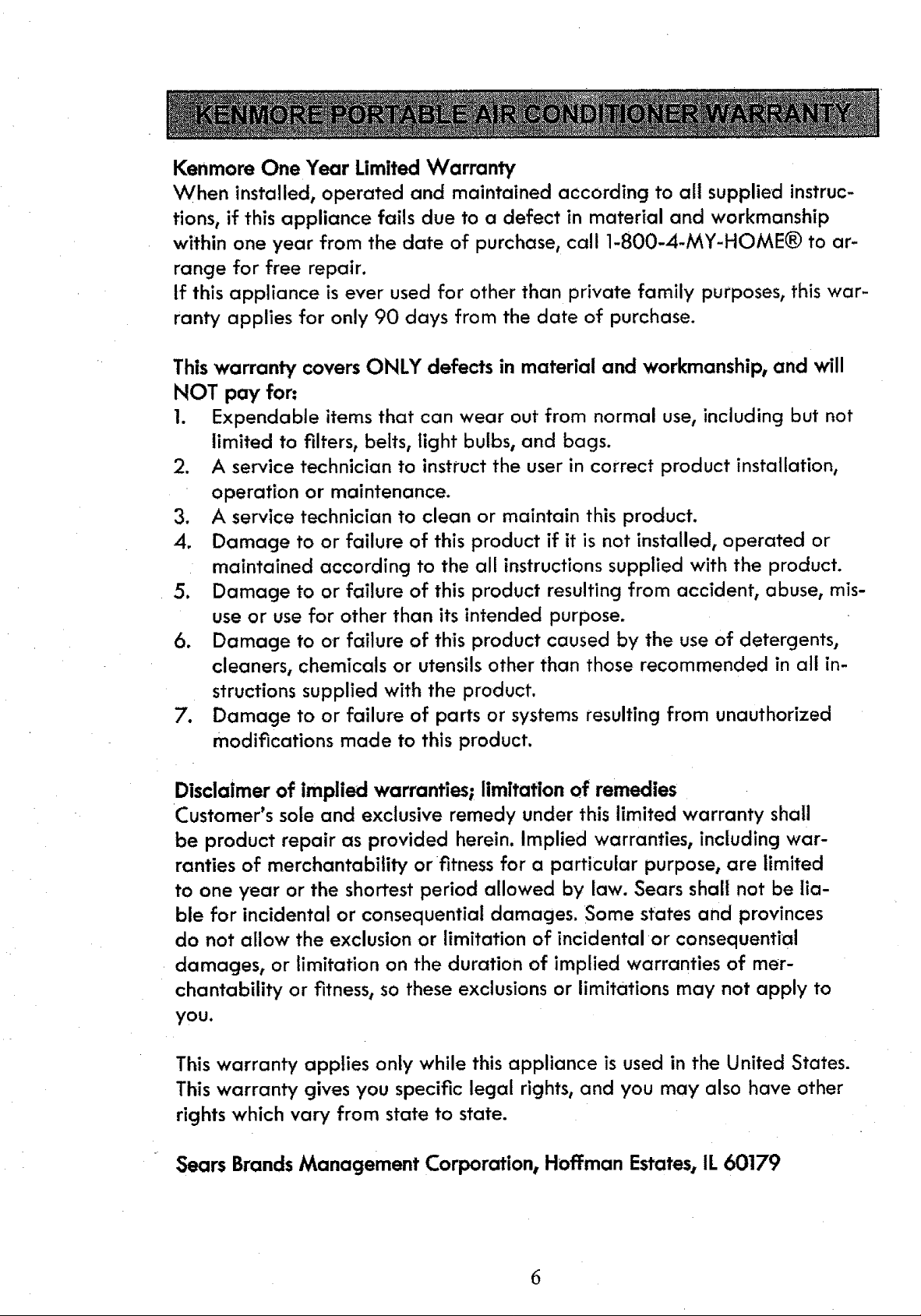 KENMORE PORTABLE AIR CONDITIONER WARRANTY

Kenmore One Year Limited Warranty

When installed, operated and maintained according to all supplied instructions, if this appliance fails due to a defect in material and workmanship within one year from the date of purchase, call 1-800-4-MY-HOME® to arrange for free repair.

If this appliance is ever used for other than private family purposes, this warranty applies for only 90 days from the date of purchase.

This warranty covers ONLY defects in material and workmanship, and will NOT pay for:

1. Expendable items that can wear out from normal use, including but not limited to filters, belts, light bulbs, and bags.
2. A service technician to instruct the user in correct product installation, operation or maintenance.
3. A service technician to clean or maintain this product.
4. Damage to or failure of this product if it is not installed, operated or maintained according to the all instructions supplied with the product.
5. Damage to or failure of this product resulting from accident, abuse, misuse or use for other than its intended purpose.
6. Damage to or failure of this product caused by the use of detergents, cleaners, chemicals or utensils other than those recommended in all instructions supplied with the product.
7. Damage to or failure of parts or systems resulting from unauthorized modifications made to this product.

Disclaimer of implied warranties; limitation of remedies

Customer's sole and exclusive remedy under this limited warranty shall be product repair as provided herein. Implied warranties, including warranties of merchantability or fitness for a particular purpose, are limited to one year or the shortest period allowed by law. Sears shall not be liable for incidental or consequential damages. Some states and provinces do not allow the exclusion or limitation of incidental or consequential damages, or limitation on the duration of implied warranties of merchantability or fitness, so these exclusions or limitations may not apply to you.

This warranty applies only while this appliance is used in the United States. This warranty gives you specific legal rights, and you may also have other rights which vary from state to state.

Sears Brands Management Corporation, Hoffman Estates, IL 60179

6